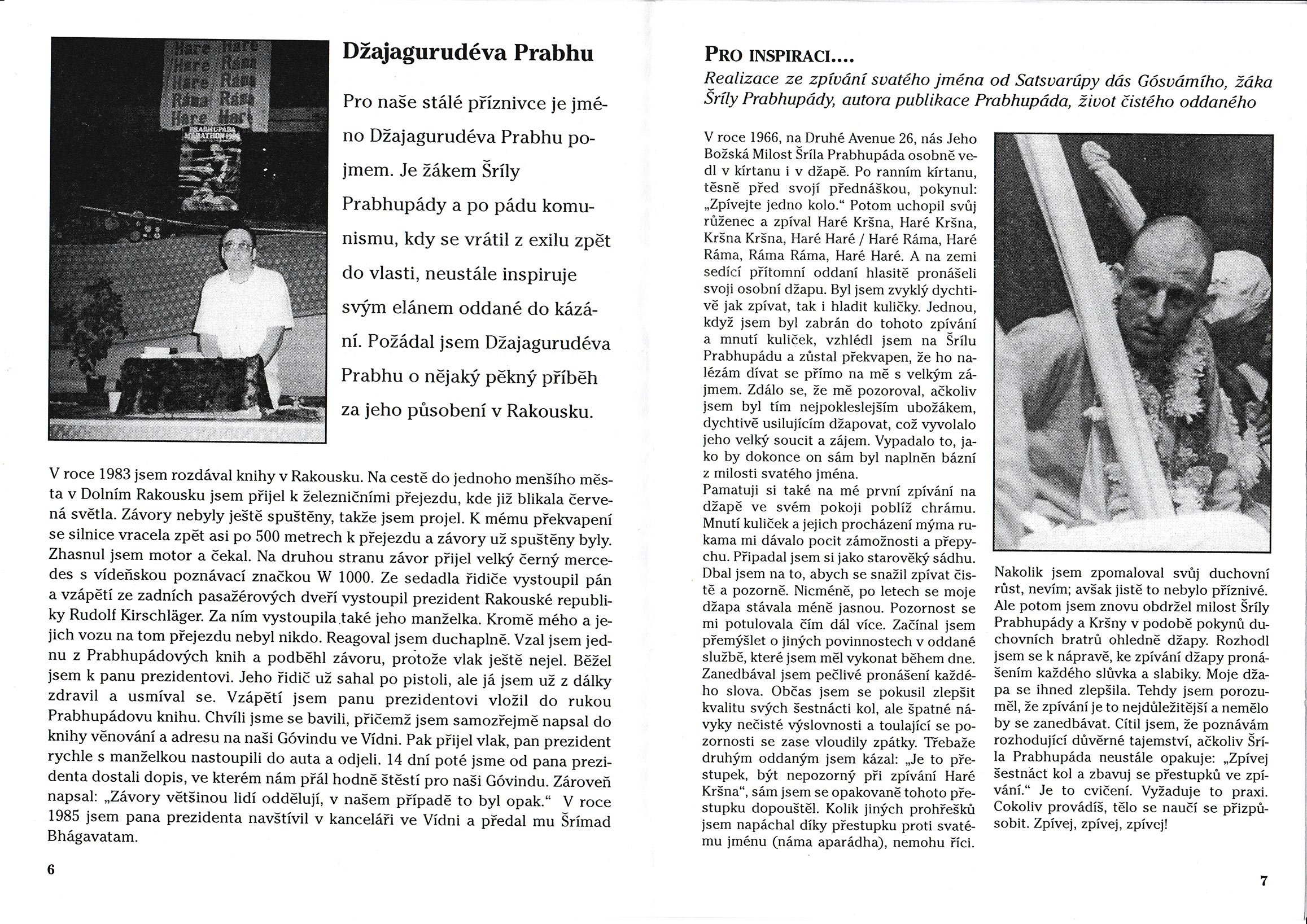 Hare Hare
Hare Ráma
Hare Ráma
Ráma Ráma
Hare Hare

PRABHUPADA MARATHON

Džajagurudéva Prabhu

Pro naše stálé příznivce je jméno Džajagurudéva Prabhu pojmem. Je žákem Šríly Prabhupády a po pádu komunismu, kdy se vrátil z exilu zpět do vlasti, neustále inspiruje svým elánem oddané do kázání. Požádal jsem Džajagurudéva Prabhu o nějaký pěkný příběh za jeho působení v Rakousku.

V roce 1983 jsem rozdával knihy v Rakousku. Na cestě do jednoho menšího města v Dolním Rakousku jsem přijel k železničními přejezdu, kde již blikala červená světla. Závory nebyly ještě spuštěny, takže jsem projel. K mému překvapení se silnice vracela zpět asi po 500 metrech k přejezdu a závory už spuštěny byly. Zhasnul jsem motor a čekal. Na druhou stranu závor přijel velký černý mercedes s vídeňskou poznávací značkou W 1000. Ze sedadla řidiče vystoupil pán a vzápětí ze zadních pasažérových dveří vystoupil prezident Rakouské republiky Rudolf Kirschläger. Za ním vystoupila také jeho manželka. Kromě mého a jejich vozu na tom přejezdu nebyl nikdo. Reagoval jsem duchaplně. Vzal jsem jednu z Prabhupádových knih a podběhl závoru, protože vlak ještě nejel. Běžel jsem k panu prezidentovi. Jeho řidič už sahal po pistoli, ale já jsem už z dálky zdravil a usmíval se. Vzápětí jsem panu prezidentovi vložil do rukou Prabhupádovu knihu. Chvíli jsme se bavili, přičemž jsem samozřejmě napsal do knihy věnování a adresu na naši Góvindu ve Vídni. Pak přijel vlak, pan prezident rychle s manželkou nastoupili do auta a odjeli. 14 dní poté jsme od pana prezidenta dostali dopis, ve kterém nám přál hodně štěstí pro naši Góvindu. Zároveň napsal: „Závory většinou lidí oddělují, v našem případě to byl opak.“ V roce 1985 jsem pana prezidenta navštívil v kanceláři ve Vídni a předal mu Šrímad Bhágavatam.

6

PRO INSPIRACI....
Realizace ze zpívání svatého jména od Satsvarúpy dás Gósvámího, žáka Šríly Prabhupády, autora publikace Prabhupáda, život čistého oddaného

V roce 1966, na Druhé Avenue 26, nás Jeho Božská Milost Šríla Prabhupáda osobně vedl v kírtanu i v džapě. Po ranním kírtanu, těsně před svojí přednáškou, pokynul: „Zpívejte jedno kolo.“ Potom uchopil svůj růženec a zpíval Haré Kršna, Haré Kršna, Kršna Kršna, Haré Haré / Haré Ráma, Haré Ráma, Ráma Ráma, Haré Haré. A na zemi sedící přítomní oddaní hlasitě pronášeli svoji osobní džapu. Byl jsem zvyklý dychtivě jak zpívat, tak i hladit kuličky. Jednou, když jsem byl zabrán do tohoto zpívání a mnutí kuliček, vzhlédl jsem na Šrílu Prabhupádu a zůstal překvapen, že ho nalézám dívat se přímo na mě s velkým zájmem. Zdálo se, že mě pozoroval, ačkoliv jsem byl tím nejpokleslejším ubožákem, dychtivě usilujícím džapovat, což vyvolalo jeho velký soucit a zájem. Vypadalo to, jako by dokonce on sám byl naplněn bázní z milosti svatého jména.
Pamatuji si také na mé první zpívání na džapě ve svém pokoji poblíž chrámu. Mnutí kuliček a jejich procházení mýma rukama mi dávalo pocit zámožnosti a přepychu. Připadal jsem si jako starověký sádhu. Dbal jsem na to, abych se snažil zpívat čistě a pozorně. Nicméně, po letech se moje džapa stávala méně jasnou. Pozornost se mi potulovala čím dál více. Začínal jsem přemýšlet o jiných povinnostech v oddané službě, které jsem měl vykonat během dne. Zanedbával jsem pečlivé pronášení každého slova. Občas jsem se pokusil zlepšit kvalitu svých šestnácti kol, ale špatné návyky nečisté výslovnosti a toulající se pozornosti se zase vloudily zpátky. Třebaže druhým oddaným jsem kázal: „Je to přestupek, být nepozorný při zpívání Haré Kršna“, sám jsem se opakovaně tohoto přestupku dopouštěl. Kolik jiných prohřešků jsem napáchal díky přestupku proti svatému jménu (náma aparádha), nemohu říci.

Nakolik jsem zpomaloval svůj duchovní růst, nevím; avšak jistě to nebylo příznivé. Ale potom jsem znovu obdržel milost Šríly Prabhupády a Kršny v podobě pokynů duchovních bratrů ohledně džapy. Rozhodl jsem se k nápravě, ke zpívání džapy pronášením každého slůvka a slabiky. Moje džapa se ihned zlepšila. Tehdy jsem porozuměl, že zpívání je to nejdůležitější a nemělo by se zanedbávat. Cítil jsem, že poznávám rozhodující důvěrné tajemství, ačkoliv Šríla Prabhupáda neustále opakuje: „Zpívej šestnáct kol a zbavuj se přestupků ve zpívání.“ Je to cvičení. Vyžaduje to praxi. Cokoliv provádíš, tělo se naučí se přizpůsobit. Zpívej, zpívej, zpívej!

7